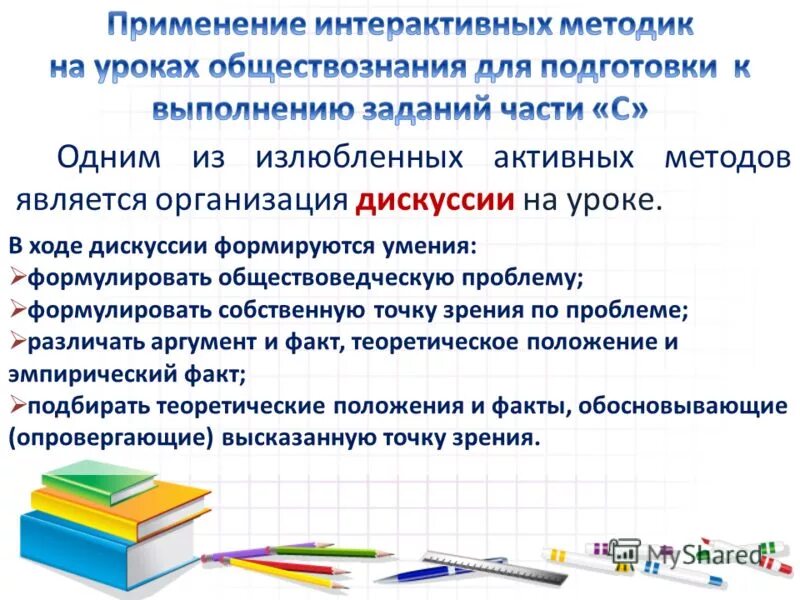 Применение интерактивных методик на уроках обществознания для подготовки к выполнению заданий части «С»

Одним из излюбленных активных методов является организация дискуссии на уроке.

В ходе дискуссии формируются умения:
➢формулировать обществоведческую проблему;
➢формулировать собственную точку зрения по проблеме;
➢различать аргумент и факт, теоретическое положение и эмпирический факт;
➢подбирать теоретические положения и факты, обосновывающие (опровергающие) высказанную точку зрения.

MyShared